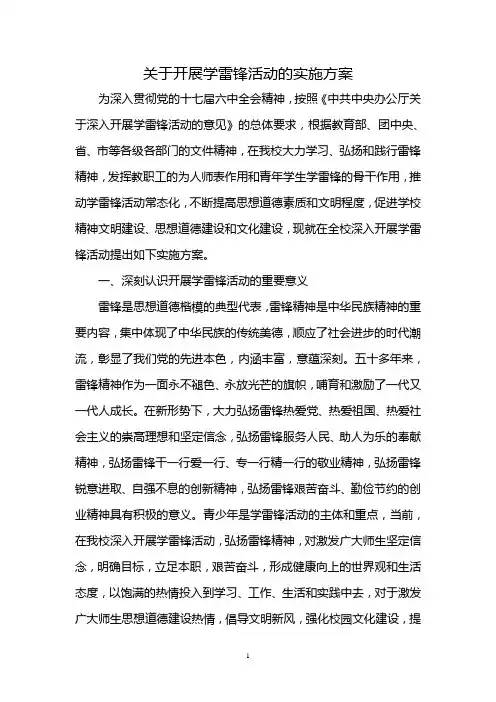 关于开展学雷锋活动的实施方案

为深入贯彻党的十七届六中全会精神，按照《中共中央办公厅关于深入开展学雷锋活动的意见》的总体要求，根据教育部、团中央、省、市等各级各部门的文件精神，在我校大力学习、弘扬和践行雷锋精神，发挥教职工的为人师表作用和青年学生学雷锋的骨干作用，推动学雷锋活动常态化，不断提高思想道德素质和文明程度，促进学校精神文明建设、思想道德建设和文化建设，现就在全校深入开展学雷锋活动提出如下实施方案。

一、深刻认识开展学雷锋活动的重要意义

雷锋是思想道德楷模的典型代表，雷锋精神是中华民族精神的重要内容，集中体现了中华民族的传统美德，顺应了社会进步的时代潮流，彰显了我们党的先进本色，内涵丰富，意蕴深刻。五十多年来，雷锋精神作为一面永不褪色、永放光芒的旗帜，哺育和激励了一代又一代人成长。在新形势下，大力弘扬雷锋热爱党、热爱祖国、热爱社会主义的崇高理想和坚定信念，弘扬雷锋服务人民、助人为乐的奉献精神，弘扬雷锋干一行爱一行、专一行精一行的敬业精神，弘扬雷锋锐意进取、自强不息的创新精神，弘扬雷锋艰苦奋斗、勤俭节约的创业精神具有积极的意义。青少年是学雷锋活动的主体和重点，当前，在我校深入开展学雷锋活动，弘扬雷锋精神，对激发广大师生坚定信念，明确目标，立足本职，艰苦奋斗，形成健康向上的世界观和生活态度，以饱满的热情投入到学习、工作、生活和实践中去，对于激发广大师生思想道德建设热情，倡导文明新风，强化校园文化建设，提

1